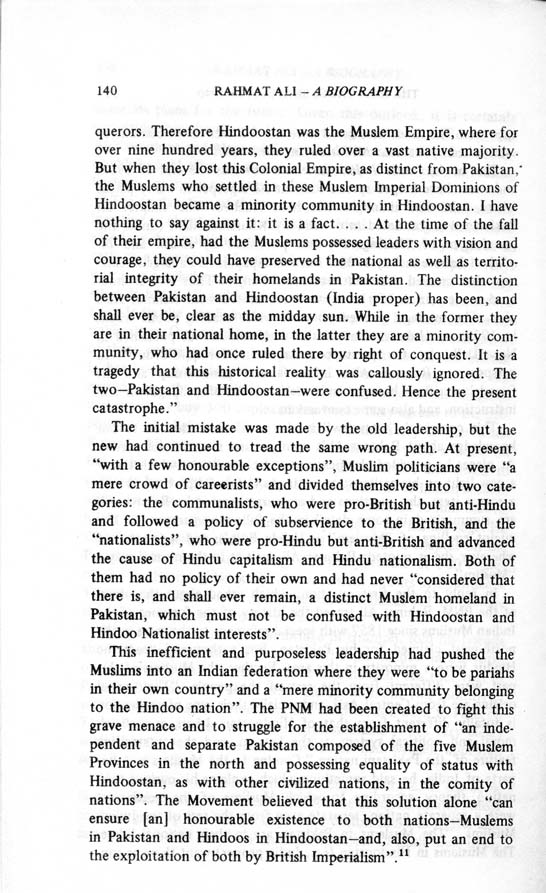 140 RAHMAT ALI – A BIOGRAPHY

querors. Therefore Hindoostan was the Muslem Empire, where for over nine hundred years, they ruled over a vast native majority. But when they lost this Colonial Empire, as distinct from Pakistan, the Muslems who settled in these Muslem Imperial Dominions of Hindoostan became a minority community in Hindoostan. I have nothing to say against it: it is a fact. . . . At the time of the fall of their empire, had the Muslems possessed leaders with vision and courage, they could have preserved the national as well as territorial integrity of their homelands in Pakistan. The distinction between Pakistan and Hindoostan (India proper) has been, and shall ever be, clear as the midday sun. While in the former they are in their national home, in the latter they are a minority community, who had once ruled there by right of conquest. It is a tragedy that this historical reality was callously ignored. The two–Pakistan and Hindoostan–were confused. Hence the present catastrophe."

The initial mistake was made by the old leadership, but the new had continued to tread the same wrong path. At present, "with a few honourable exceptions", Muslim politicians were "a mere crowd of careerists" and divided themselves into two categories: the communalists, who were pro-British but anti-Hindu and followed a policy of subservience to the British, and the "nationalists", who were pro-Hindu but anti-British and advanced the cause of Hindu capitalism and Hindu nationalism. Both of them had no policy of their own and had never "considered that there is, and shall ever remain, a distinct Muslem homeland in Pakistan, which must not be confused with Hindoostan and Hindoo Nationalist interests".

This inefficient and purposeless leadership had pushed the Muslims into an Indian federation where they were "to be pariahs in their own country" and a "mere minority community belonging to the Hindoo nation". The PNM had been created to fight this grave menace and to struggle for the establishment of "an independent and separate Pakistan composed of the five Muslem Provinces in the north and possessing equality of status with Hindoostan, as with other civilized nations, in the comity of nations". The Movement believed that this solution alone "can ensure [an] honourable existence to both nations–Muslems in Pakistan and Hindoos in Hindoostan–and, also, put an end to the exploitation of both by British Imperialism".$^{11}$